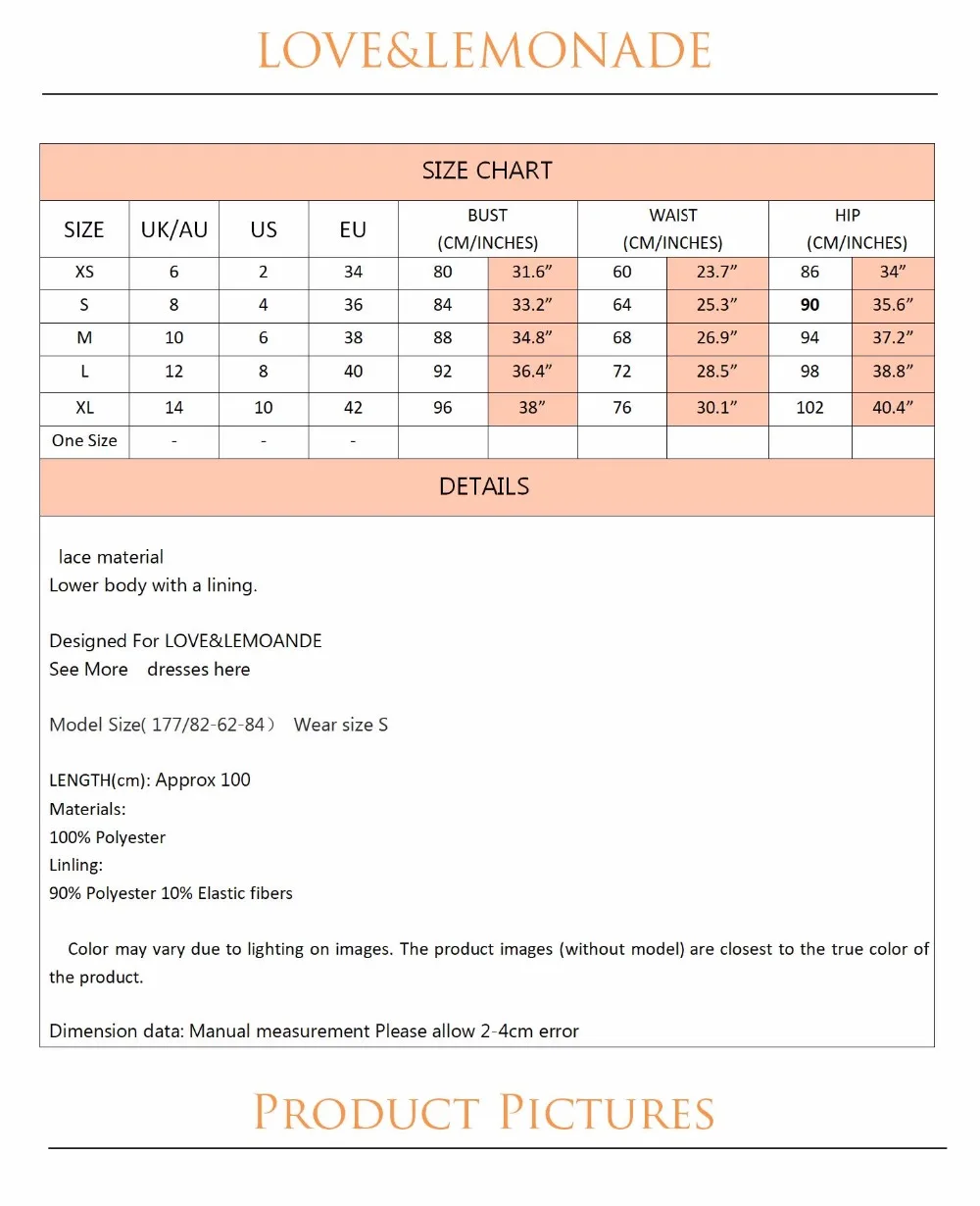 LOVE&LEMONADE

SIZE CHART

| SIZE | UK/AU | US | EU | BUST (CM/INCHES) | | WAIST (CM/INCHES) | | HIP (CM/INCHES) | |
|---|---|---|---|---|---|---|---|---|---|
| XS | 6 | 2 | 34 | 80 | 31.6” | 60 | 23.7” | 86 | 34” |
| S | 8 | 4 | 36 | 84 | 33.2” | 64 | 25.3” | 90 | 35.6” |
| M | 10 | 6 | 38 | 88 | 34.8” | 68 | 26.9” | 94 | 37.2” |
| L | 12 | 8 | 40 | 92 | 36.4” | 72 | 28.5” | 98 | 38.8” |
| XL | 14 | 10 | 42 | 96 | 38” | 76 | 30.1” | 102 | 40.4” |
| One Size | - | - | - | | | | | | |

DETAILS

lace material
Lower body with a lining.

Designed For LOVE&LEMOANDE
See More dresses here

Model Size( 177/82-62-84） Wear size S

LENGTH(cm): Approx 100
Materials:
100% Polyester
Linling:
90% Polyester 10% Elastic fibers

Color may vary due to lighting on images. The product images (without model) are closest to the true color of the product.

Dimension data: Manual measurement Please allow 2-4cm error

PRODUCT PICTURES